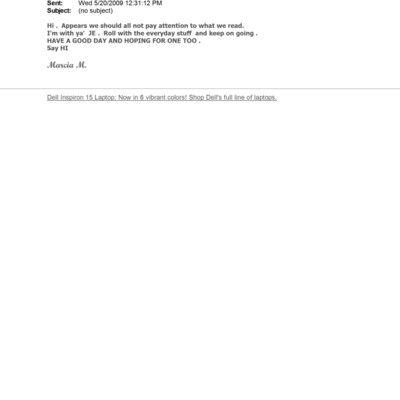 Sent: Wed 5/20/2009 12:31:12 PM
Subject: (no subject)

Hi . Appears we should all not pay attention to what we read.
I'm with ya' JE . Roll with the everyday stuff and keep on going .
HAVE A GOOD DAY AND HOPING FOR ONE TOO .
Say HI

Marcia M.

Dell Inspiron 15 Laptop: Now in 6 vibrant colors! Shop Dell's full line of laptops.